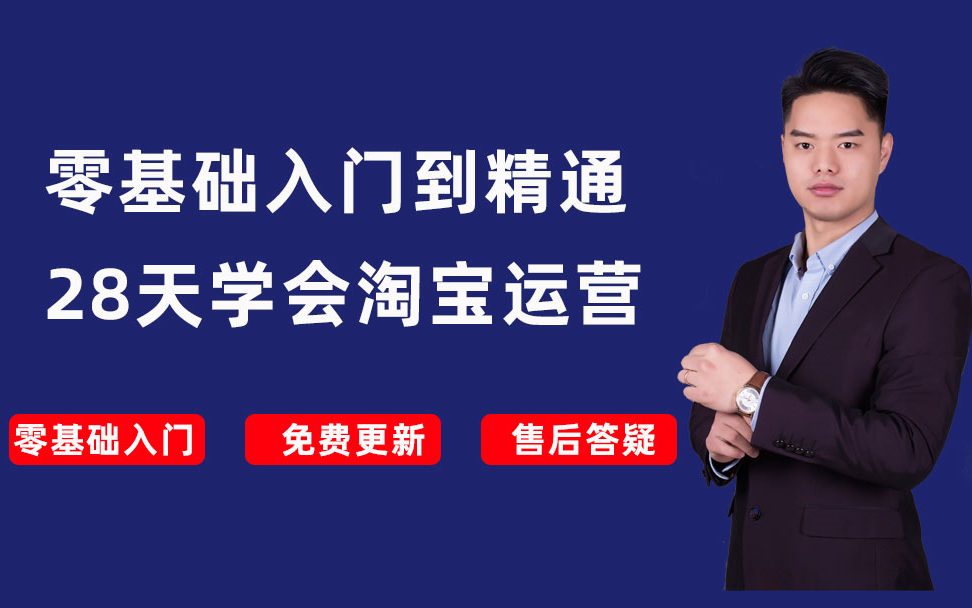 零基础入门到精通
28天学会淘宝运营

零基础入门

免费更新

售后答疑